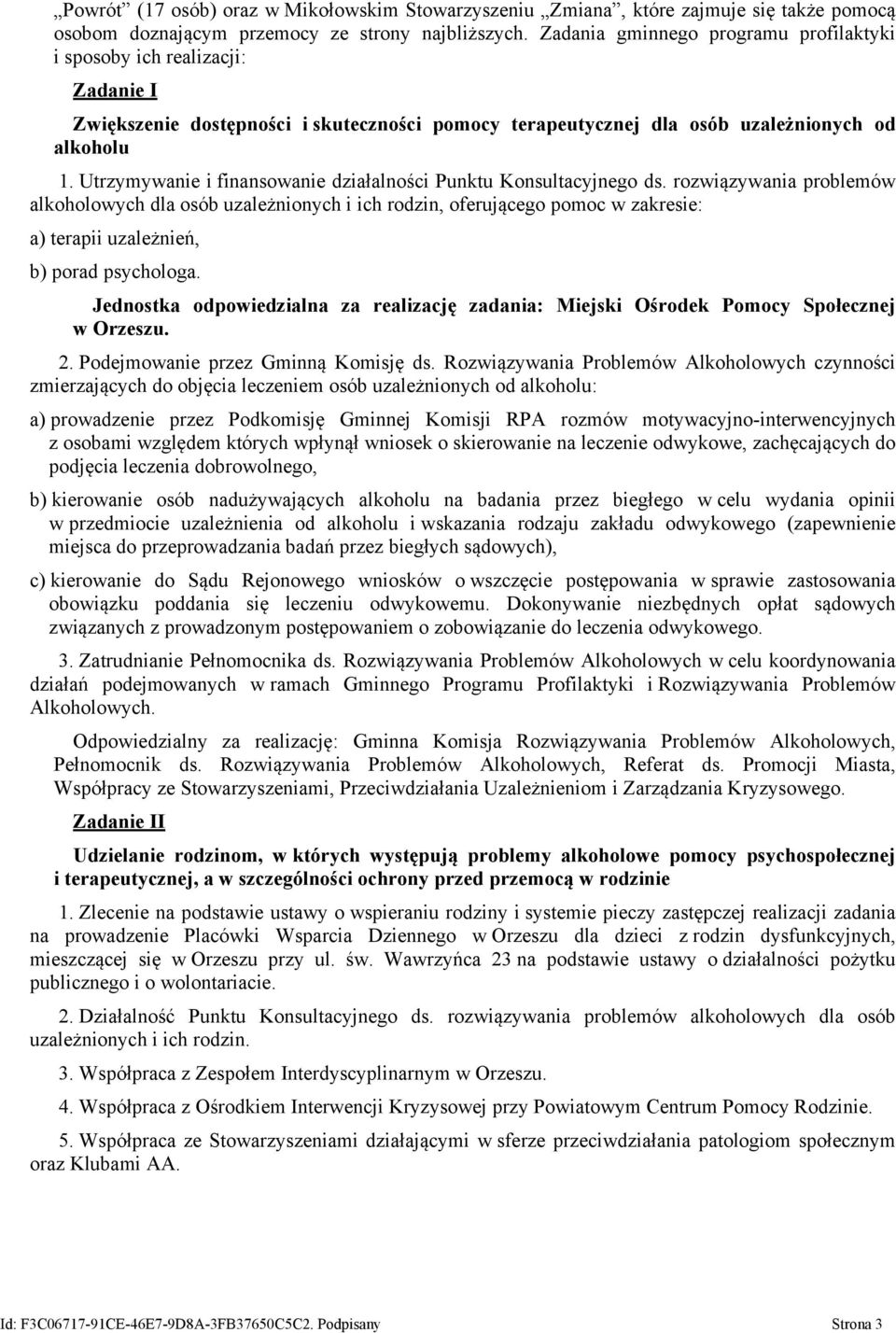 „Powrót” (17 osób) oraz w Mikołowskim Stowarzyszeniu „Zmiana”, które zajmuje się także pomocą osobom doznającym przemocy ze strony najbliższych. Zadania gminnego programu profilaktyki i sposoby ich realizacji:

Zadanie I

Zwiększenie dostępności i skuteczności pomocy terapeutycznej dla osób uzależnionych od alkoholu

1. Utrzymywanie i finansowanie działalności Punktu Konsultacyjnego ds. rozwiązywania problemów alkoholowych dla osób uzależnionych i ich rodzin, oferującego pomoc w zakresie:

a) terapii uzależnień,

b) porad psychologa.

Jednostka odpowiedzialna za realizację zadania: Miejski Ośrodek Pomocy Społecznej w Orzeszu.

2. Podejmowanie przez Gminną Komisję ds. Rozwiązywania Problemów Alkoholowych czynności zmierzających do objęcia leczeniem osób uzależnionych od alkoholu:

a) prowadzenie przez Podkomisję Gminnej Komisji RPA rozmów motywacyjno-interwencyjnych z osobami względem których wpłynął wniosek o skierowanie na leczenie odwykowe, zachęcających do podjęcia leczenia dobrowolnego,

b) kierowanie osób nadużywających alkoholu na badania przez biegłego w celu wydania opinii w przedmiocie uzależnienia od alkoholu i wskazania rodzaju zakładu odwykowego (zapewnienie miejsca do przeprowadzania badań przez biegłych sądowych),

c) kierowanie do Sądu Rejonowego wniosków o wszczęcie postępowania w sprawie zastosowania obowiązku poddania się leczeniu odwykowemu. Dokonywanie niezbędnych opłat sądowych związanych z prowadzonym postępowaniem o zobowiązanie do leczenia odwykowego.

3. Zatrudnianie Pełnomocnika ds. Rozwiązywania Problemów Alkoholowych w celu koordynowania działań podejmowanych w ramach Gminnego Programu Profilaktyki i Rozwiązywania Problemów Alkoholowych.

Odpowiedzialny za realizację: Gminna Komisja Rozwiązywania Problemów Alkoholowych, Pełnomocnik ds. Rozwiązywania Problemów Alkoholowych, Referat ds. Promocji Miasta, Współpracy ze Stowarzyszeniami, Przeciwdziałania Uzależnieniom i Zarządzania Kryzysowego.

Zadanie II

Udzielanie rodzinom, w których występują problemy alkoholowe pomocy psychospołecznej i terapeutycznej, a w szczególności ochrony przed przemocą w rodzinie

1. Zlecenie na podstawie ustawy o wspieraniu rodziny i systemie pieczy zastępczej realizacji zadania na prowadzenie Placówki Wsparcia Dziennego w Orzeszu dla dzieci z rodzin dysfunkcyjnych, mieszczącej się w Orzeszu przy ul. św. Wawrzyńca 23 na podstawie ustawy o działalności pożytku publicznego i o wolontariacie.

2. Działalność Punktu Konsultacyjnego ds. rozwiązywania problemów alkoholowych dla osób uzależnionych i ich rodzin.

3. Współpraca z Zespołem Interdyscyplinarnym w Orzeszu.

4. Współpraca z Ośrodkiem Interwencji Kryzysowej przy Powiatowym Centrum Pomocy Rodzinie.

5. Współpraca ze Stowarzyszeniami działającymi w sferze przeciwdziałania patologiom społecznym oraz Klubami AA.

Id: F3C06717-91CE-46E7-9D8A-3FB37650C5C2. Podpisany Strona 3